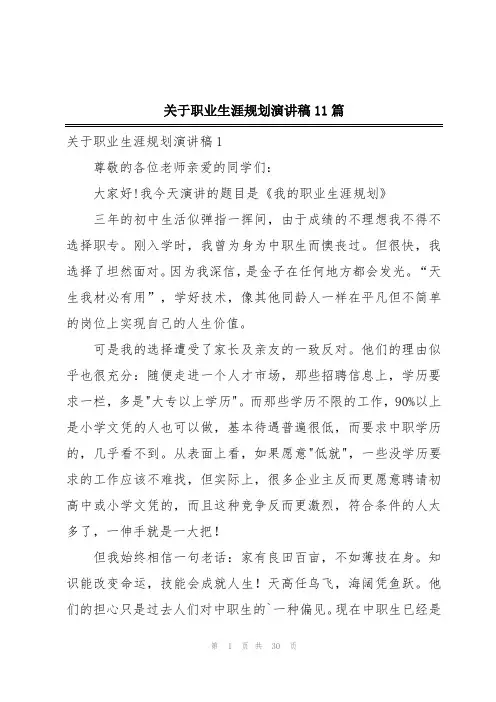 关于职业生涯规划演讲稿11篇

关于职业生涯规划演讲稿1

尊敬的各位老师亲爱的同学们：

大家好!我今天演讲的题目是《我的职业生涯规划》

三年的初中生活似弹指一挥间，由于成绩的不理想我不得不选择职专。刚入学时，我曾为身为中职生而懊丧过。但很快，我选择了坦然面对。因为我深信，是金子在任何地方都会发光。“天生我材必有用”，学好技术，像其他同龄人一样在平凡但不简单的岗位上实现自己的人生价值。

可是我的选择遭受了家长及亲友的一致反对。他们的理由似乎也很充分：随便走进一个人才市场，那些招聘信息上，学历要求一栏，多是"大专以上学历"。而那些学历不限的工作，90%以上是小学文凭的人也可以做，基本待遇普遍很低，而要求中职学历的，几乎看不到。从表面上看，如果愿意"低就"，一些没学历要求的工作应该不难找，但实际上，很多企业主反而更愿意聘请初高中或小学文凭的，而且这种竞争反而更激烈，符合条件的人太多了，一伸手就是一大把！

但我始终相信一句老话：家有良田百亩，不如薄技在身。知识能改变命运，技能会成就人生！天高任鸟飞，海阔凭鱼跃。他们的担心只是过去人们对中职生的`一种偏见。现在中职生已经是

第 1 页 共 30 页